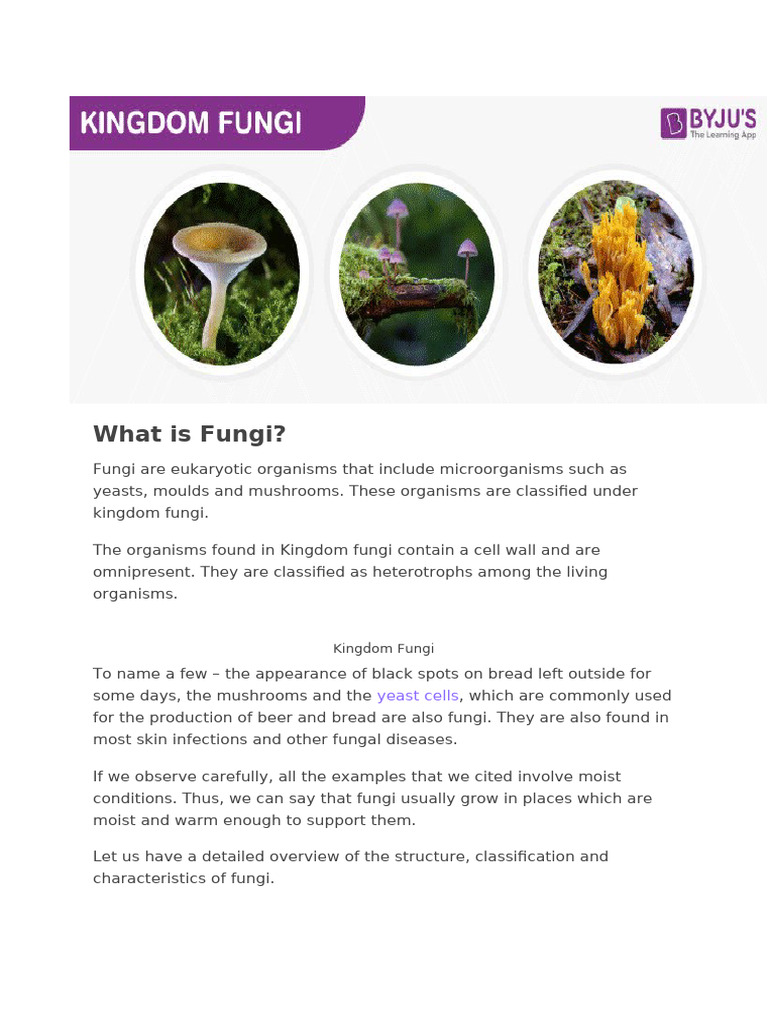 KINGDOM FUNGI

BYJU'S
The Learning App

What is Fungi?

Fungi are eukaryotic organisms that include microorganisms such as yeasts, moulds and mushrooms. These organisms are classified under kingdom fungi.

The organisms found in Kingdom fungi contain a cell wall and are omnipresent. They are classified as heterotrophs among the living organisms.

Kingdom Fungi

To name a few – the appearance of black spots on bread left outside for some days, the mushrooms and the yeast cells, which are commonly used for the production of beer and bread are also fungi. They are also found in most skin infections and other fungal diseases.

If we observe carefully, all the examples that we cited involve moist conditions. Thus, we can say that fungi usually grow in places which are moist and warm enough to support them.

Let us have a detailed overview of the structure, classification and characteristics of fungi.